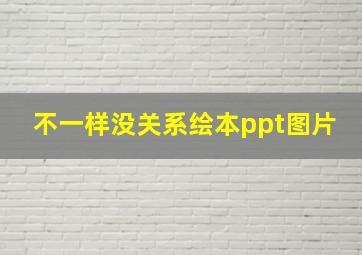 不一样没关系绘本ppt图片